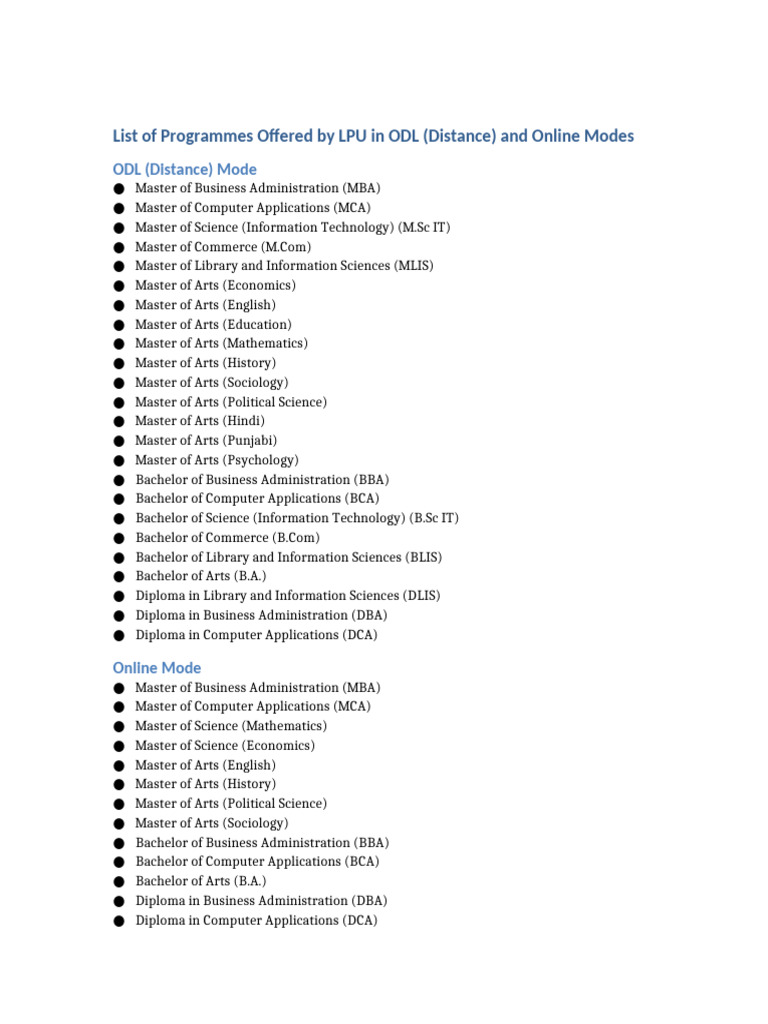 List of Programmes Offered by LPU in ODL (Distance) and Online Modes

ODL (Distance) Mode
● Master of Business Administration (MBA)
● Master of Computer Applications (MCA)
● Master of Science (Information Technology) (M.Sc IT)
● Master of Commerce (M.Com)
● Master of Library and Information Sciences (MLIS)
● Master of Arts (Economics)
● Master of Arts (English)
● Master of Arts (Education)
● Master of Arts (Mathematics)
● Master of Arts (History)
● Master of Arts (Sociology)
● Master of Arts (Political Science)
● Master of Arts (Hindi)
● Master of Arts (Punjabi)
● Master of Arts (Psychology)
● Bachelor of Business Administration (BBA)
● Bachelor of Computer Applications (BCA)
● Bachelor of Science (Information Technology) (B.Sc IT)
● Bachelor of Commerce (B.Com)
● Bachelor of Library and Information Sciences (BLIS)
● Bachelor of Arts (B.A.)
● Diploma in Library and Information Sciences (DLIS)
● Diploma in Business Administration (DBA)
● Diploma in Computer Applications (DCA)

Online Mode
● Master of Business Administration (MBA)
● Master of Computer Applications (MCA)
● Master of Science (Mathematics)
● Master of Science (Economics)
● Master of Arts (English)
● Master of Arts (History)
● Master of Arts (Political Science)
● Master of Arts (Sociology)
● Bachelor of Business Administration (BBA)
● Bachelor of Computer Applications (BCA)
● Bachelor of Arts (B.A.)
● Diploma in Business Administration (DBA)
● Diploma in Computer Applications (DCA)